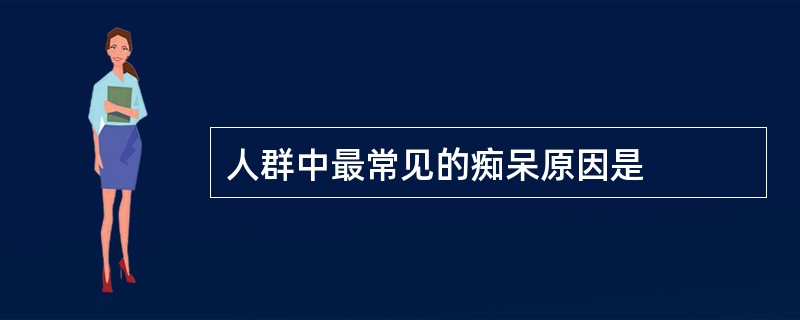 人群中最常见的痴呆原因是